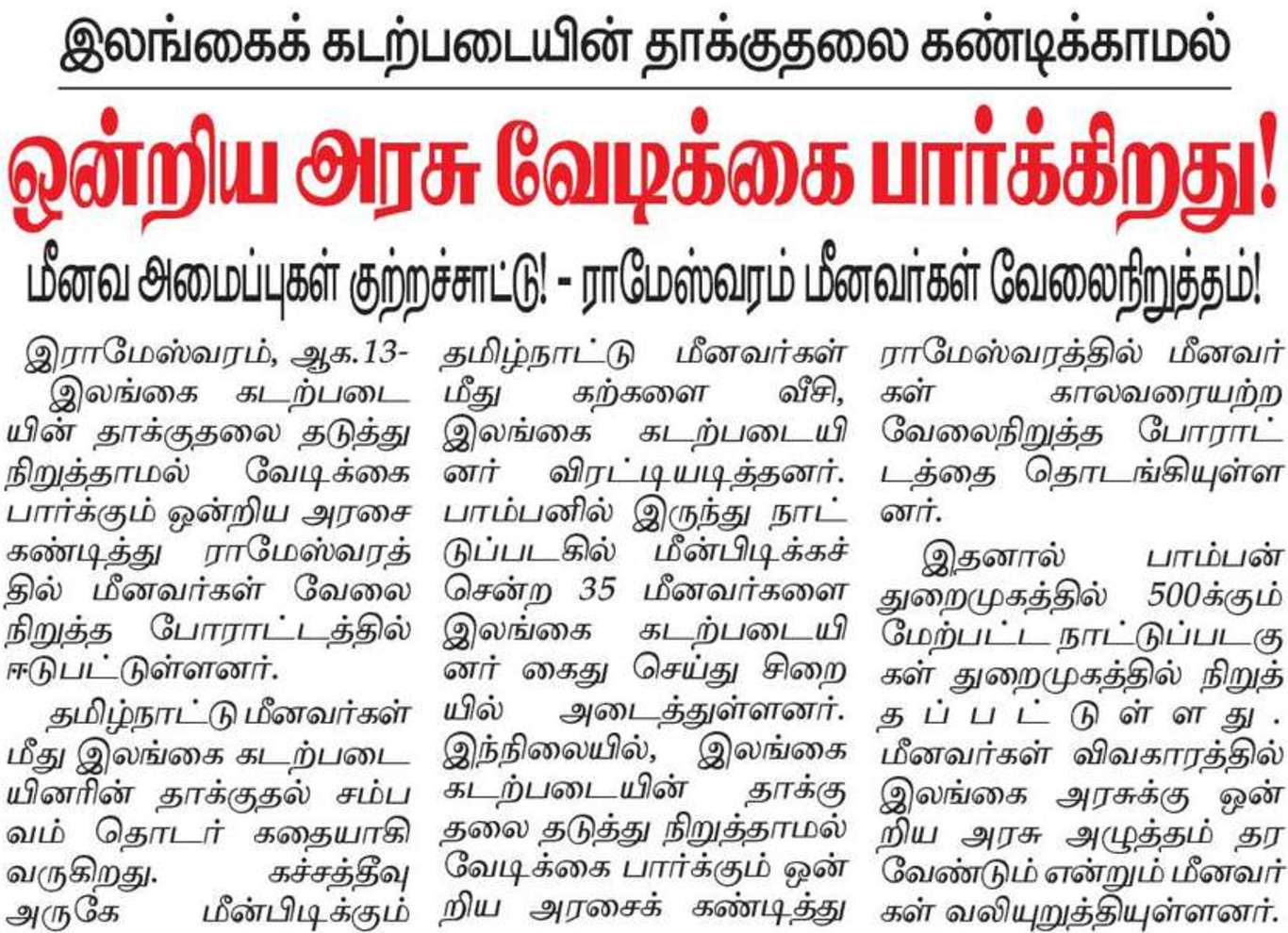 இலங்கைக் கடற்படையின் தாக்குதலை கண்டிக்காமல்

ஒன்றிய அரசு வேடிக்கை பார்க்கிறது!

மீனவ அமைப்புகள் குற்றச்சாட்டு! - ராமேஸ்வரம் மீனவர்கள் வேலைநிறுத்தம்!

இராமேஸ்வரம், ஆக.13-

இலங்கை கடற்படையின் தாக்குதலை தடுத்து நிறுத்தாமல் வேடிக்கை பார்க்கும் ஒன்றிய அரசை கண்டித்து ராமேஸ்வரத்தில் மீனவர்கள் வேலை நிறுத்த போராட்டத்தில் ஈடுபட்டுள்ளனர்.

தமிழ்நாட்டு மீனவர்கள் மீது இலங்கை கடற்படையினரின் தாக்குதல் சம்பவம் தொடர் கதையாகி வருகிறது. கச்சத்தீவு அருகே மீன்பிடிக்கும் தமிழ்நாட்டு மீனவர்கள் மீது கற்களை வீசி, இலங்கை கடற்படையினர் விரட்டியடித்தனர். பாம்பனில் இருந்து நாட்டுப்படகில் மீன்பிடிக்கச் சென்ற 35 மீனவர்களை இலங்கை கடற்படையினர் கைது செய்து சிறையில் அடைத்துள்ளனர். இந்நிலையில், இலங்கை கடற்படையின் தாக்குதலை தடுத்து நிறுத்தாமல் வேடிக்கை பார்க்கும் ஒன்றிய அரசைக் கண்டித்து ராமேஸ்வரத்தில் மீனவர்கள் காலவரையற்ற வேலைநிறுத்த போராட்டத்தை தொடங்கியுள்ளனர்.

இதனால் பாம்பன் துறைமுகத்தில் 500க்கும் மேற்பட்ட நாட்டுப்படகுகள் துறைமுகத்தில் நிறுத்தப்பட்டுள்ளது. மீனவர்கள் விவகாரத்தில் இலங்கை அரசுக்கு ஒன்றிய அரசு அழுத்தம் தர வேண்டும் என்றும் மீனவர்கள் வலியுறுத்தியுள்ளனர்.